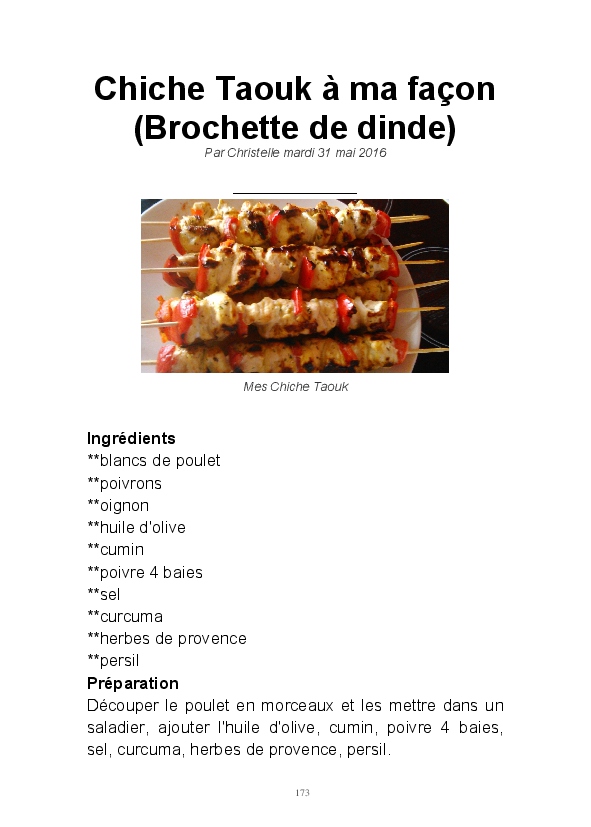 Chiche Taouk à ma façon (Brochette de dinde)

Par Christelle mardi 31 mai 2016

Mes Chiche Taouk

Ingrédients
**blancs de poulet
**poivrons
**oignon
**huile d'olive
**cumin
**poivre 4 baies
**sel
**curcuma
**herbes de provence
**persil

Préparation

Découper le poulet en morceaux et les mettre dans un saladier, ajouter l'huile d'olive, cumin, poivre 4 baies, sel, curcuma, herbes de provence, persil.

173